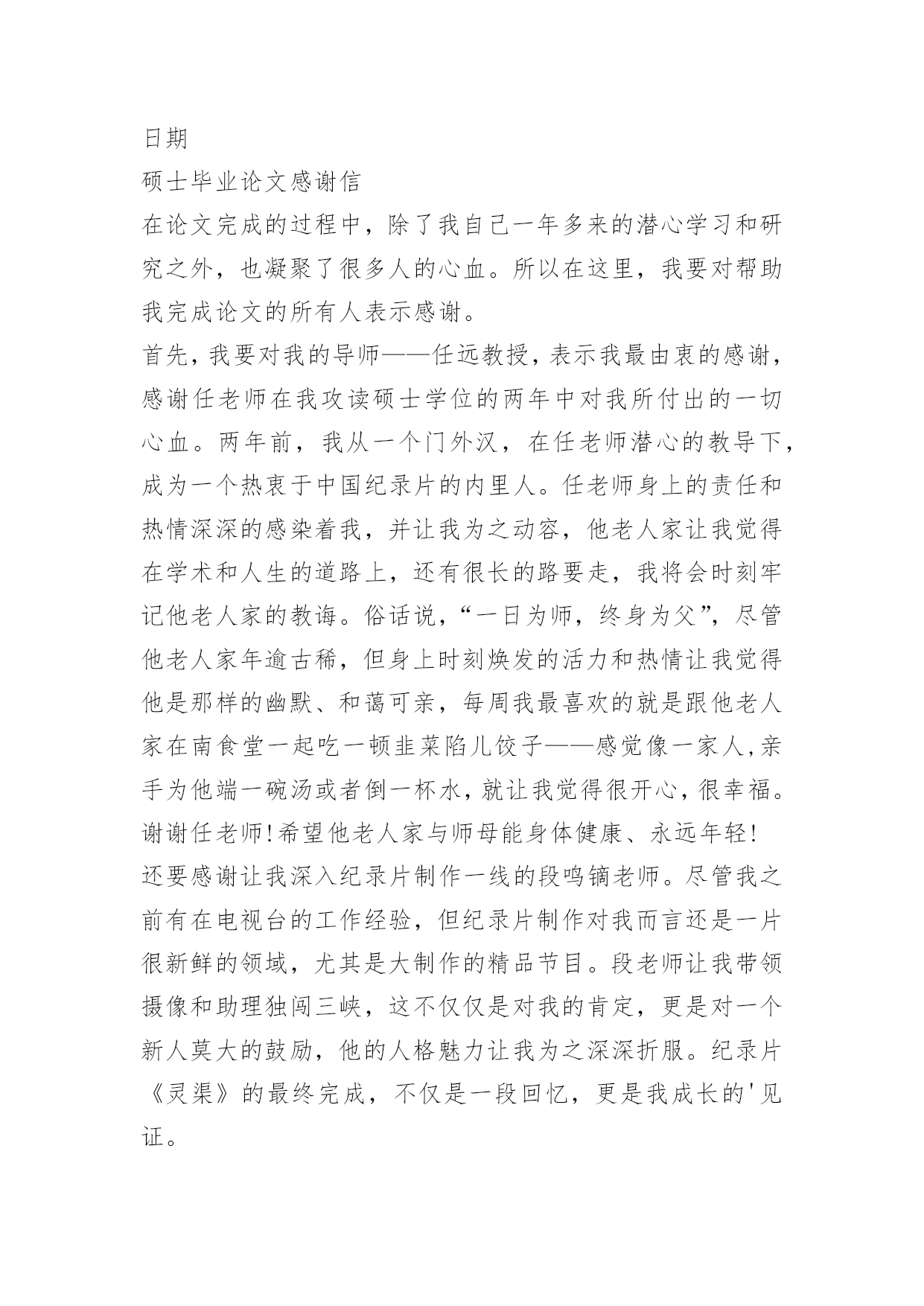 日期

硕士毕业论文感谢信

在论文完成的过程中，除了我自己一年多来的潜心学习和研究之外，也凝聚了很多人的心血。所以在这里，我要对帮助我完成论文的所有人表示感谢。

首先，我要对我的导师——任远教授，表示我最由衷的感谢，感谢任老师在我攻读硕士学位的两年中对我所付出的一切心血。两年前，我从一个门外汉，在任老师潜心的教导下，成为一个热衷于中国纪录片的内里人。任老师身上的责任和热情深深的感染着我，并让我为之动容，他老人家让我觉得在学术和人生的道路上，还有很长的路要走，我将会时刻牢记他老人家的教诲。俗话说，“一日为师，终身为父”，尽管他老人家年逾古稀，但身上时刻焕发的活力和热情让我觉得他是那样的幽默、和蔼可亲，每周我最喜欢的就是跟他老人家在南食堂一起吃一顿韭菜陷儿饺子——感觉像一家人，亲手为他端一碗汤或者倒一杯水，就让我觉得很开心，很幸福。谢谢任老师!希望他老人家与师母能身体健康、永远年轻!

还要感谢让我深入纪录片制作一线的段鸣镝老师。尽管我之前有在电视台的工作经验，但纪录片制作对我而言还是一片很新鲜的领域，尤其是大制作的精品节目。段老师让我带领摄像和助理独闯三峡，这不仅仅是对我的肯定，更是对一个新人莫大的鼓励，他的人格魅力让我为之深深折服。纪录片《灵渠》的最终完成，不仅是一段回忆，更是我成长的'见证。